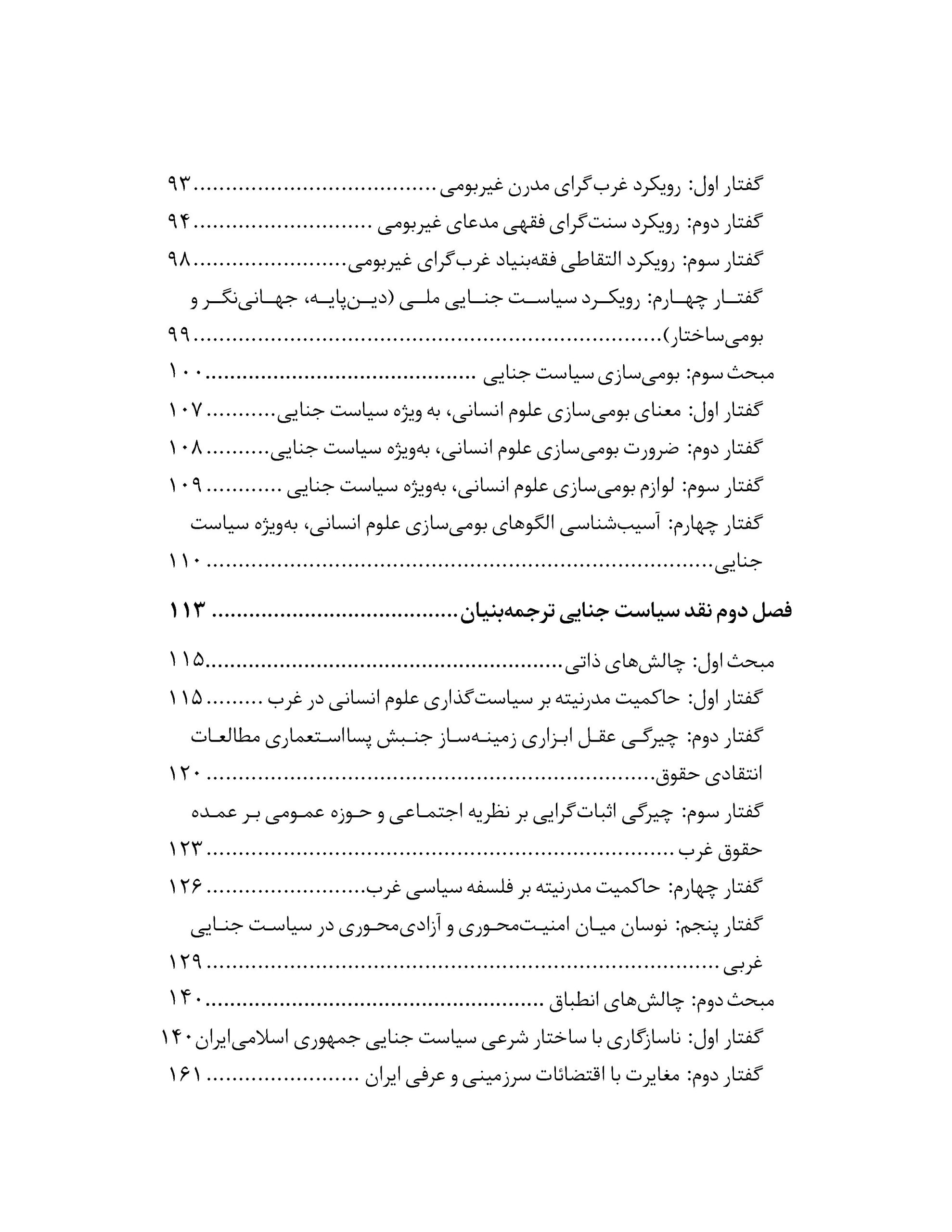 گفتار اول: رویکرد غرب‌گرای مدرن غیربومی ۹۳
گفتار دوم: رویکرد سنت‌گرای فقهی مدعای غیربومی ۹۴
گفتار سوم: رویکرد التقاطی فقه‌بنیاد غرب‌گرای غیربومی ۹۸
گفتار چهارم: رویکرد سیاست جنایی ملی (دین‌پایه، جهانی‌نگر و بومی‌ساختار) ۹۹
مبحث سوم: بومی‌سازی سیاست جنایی ۱۰۰
گفتار اول: معنای بومی‌سازی علوم انسانی، به ویژه سیاست جنایی ۱۰۷
گفتار دوم: ضرورت بومی‌سازی علوم انسانی، به‌ویژه سیاست جنایی ۱۰۸
گفتار سوم: لوازم بومی‌سازی علوم انسانی، به‌ویژه سیاست جنایی ۱۰۹
گفتار چهارم: آسیب‌شناسی الگوهای بومی‌سازی علوم انسانی، به‌ویژه سیاست جنایی ۱۱۰

فصل دوم نقد سیاست جنایی ترجمه‌بنیان ۱۱۳

مبحث اول: چالش‌های ذاتی ۱۱۵
گفتار اول: حاکمیت مدرنیته بر سیاست‌گذاری علوم انسانی در غرب ۱۱۵
گفتار دوم: چیرگی عقل ابزاری زمینه‌ساز جنبش پسااستعماری مطالعات انتقادی حقوق ۱۲۰
گفتار سوم: چیرگی اثبات‌گرایی بر نظریه اجتماعی و حوزه عمومی بر عمده حقوق غرب ۱۲۳
گفتار چهارم: حاکمیت مدرنیته بر فلسفه سیاسی غرب ۱۲۶
گفتار پنجم: نوسان میان امنیت‌محوری و آزادی‌محوری در سیاست جنایی غربی ۱۲۹
مبحث دوم: چالش‌های انطباق ۱۴۰
گفتار اول: ناسازگاری با ساختار شرعی سیاست جنایی جمهوری اسلامی‌ایران ۱۴۰
گفتار دوم: مغایرت با اقتضائات سرزمینی و عرفی ایران ۱۶۱